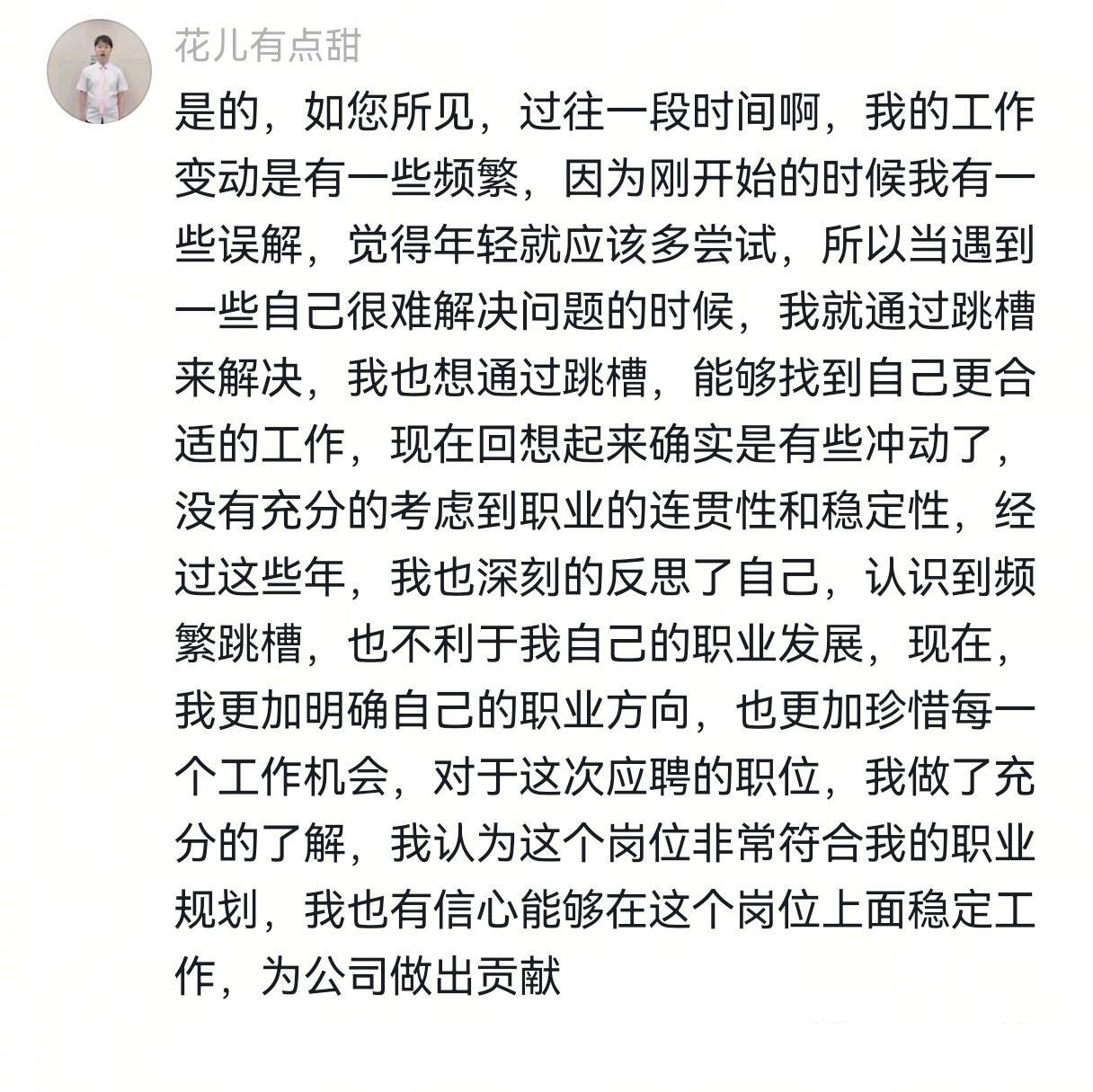 花儿有点甜

是的，如您所见，过往一段时间啊，我的工作变动是有一些频繁，因为刚开始的时候我有一些误解，觉得年轻就应该多尝试，所以当遇到一些自己很难解决问题的时候，我就通过跳槽来解决，我也想通过跳槽，能够找到自己更合适的工作，现在回想起来确实是有些冲动了，没有充分的考虑到职业的连贯性和稳定性，经过这些年，我也深刻的反思了自己，认识到频繁跳槽，也不利于我自己的职业发展，现在，我更加明确自己的职业方向，也更加珍惜每一个工作机会，对于这次应聘的职位，我做了充分的了解，我认为这个岗位非常符合我的职业规划，我也有信心能够在这个岗位上面稳定工作，为公司做出贡献